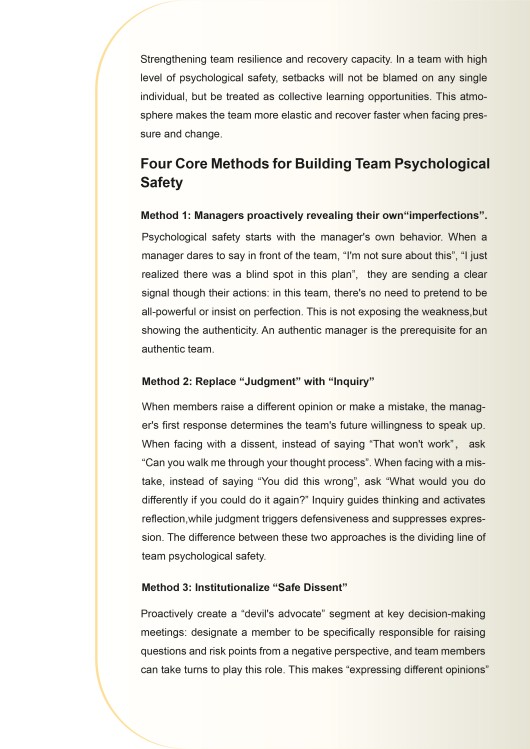 Strengthening team resilience and recovery capacity. In a team with high level of psychological safety, setbacks will not be blamed on any single individual, but be treated as collective learning opportunities. This atmosphere makes the team more elastic and recover faster when facing pressure and change.

Four Core Methods for Building Team Psychological Safety

Method 1: Managers proactively revealing their own“imperfections”.

Psychological safety starts with the manager's own behavior. When a manager dares to say in front of the team, “I'm not sure about this”, “I just realized there was a blind spot in this plan”,  they are sending a clear signal though their actions: in this team, there's no need to pretend to be all-powerful or insist on perfection. This is not exposing the weakness,but showing the authenticity. An authentic manager is the prerequisite for an authentic team.

Method 2: Replace “Judgment” with “Inquiry”

When members raise a different opinion or make a mistake, the manager's first response determines the team's future willingness to speak up. When facing with a dissent, instead of saying “That won't work”,  ask “Can you walk me through your thought process”. When facing with a mistake, instead of saying “You did this wrong”, ask “What would you do differently if you could do it again?” Inquiry guides thinking and activates reflection,while judgment triggers defensiveness and suppresses expression. The difference between these two approaches is the dividing line of team psychological safety.

Method 3: Institutionalize “Safe Dissent”

Proactively create a “devil's advocate” segment at key decision-making meetings: designate a member to be specifically responsible for raising questions and risk points from a negative perspective, and team members can take turns to play this role. This makes “expressing different opinions”